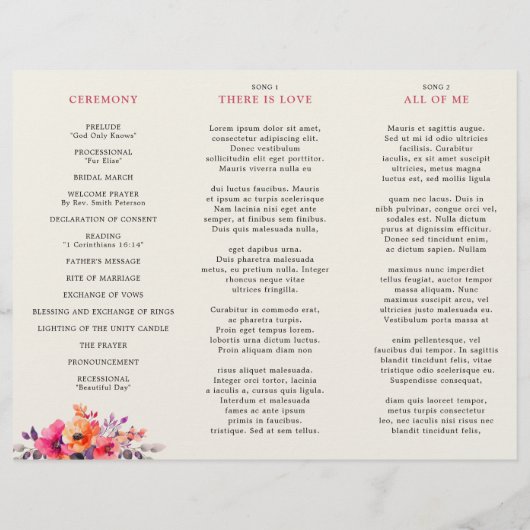 CEREMONY

PRELUDE
"God Only Knows"

PROCESSIONAL
"Fur Elise"

BRIDAL MARCH

WELCOME PRAYER
By Rev. Smith Peterson

DECLARATION OF CONSENT

READING
"1 Corinthians 16:14"

FATHER'S MESSAGE

RITE OF MARRIAGE

EXCHANGE OF VOWS

BLESSING AND EXCHANGE OF RINGS

LIGHTING OF THE UNITY CANDLE

THE PRAYER

PRONOUNCEMENT

RECESSIONAL
"Beautiful Day"

SONG 1
THERE IS LOVE

Lorem ipsum dolor sit amet,
consectetur adipiscing elit.
Donec vestibulum
sollicitudin elit eget porttitor.
Mauris viverra nulla eu

dui luctus faucibus. Mauris
et ipsum ac turpis scelerisque
Nam lacinia nisi eget ante
semper, at finibus sem finibus.
Duis quis malesuada nulla,

eget dapibus urna.
Duis pharetra malesuada
metus, eu pretium nulla. Integer
rhoncus neque vitae
ultrices fringilla.

Curabitur in commodo erat,
ac pharetra turpis.
Proin eget tempus lorem.
lobortis urna dictum luctus.
Proin aliquam diam non

risus aliquet malesuada.
Integer orci tortor, lacinia
a iaculis a, cursus quis ligula.
Interdum et malesuada
fames ac ante ipsum
primis in faucibus.
tristique. Sed at sem tellus.

SONG 2
ALL OF ME

Mauris et sagittis augue.
Sed ut mi id odio ultricies
facilisis. Curabitur
iaculis, ex sit amet suscipit
ultricies, metus magna
luctus est, sed mollis ligula

quam nec lacus. Duis in
nibh pulvinar, congue orci vel,
sodales est. Nulla dictum
purus at dignissim efficitur.
Donec sed tincidunt enim,
ac dictum sapien. Nullam

maximus nunc imperdiet
tellus feugiat, auctor tempor
massa aliquam. Nunc
maximus suscipit arcu, vel
ultricies justo malesuada eu.
Vestibulum porta massa at

enim pellentesque, vel
faucibus dui tempor. In sagittis
blandit tincidunt felis, vitae
tristique odio scelerisque eu.
Suspendisse consequat,

diam quis laoreet tempor,
metus turpis consectetur
leo, nec iaculis nisi risus nec
blandit tincidunt felis,